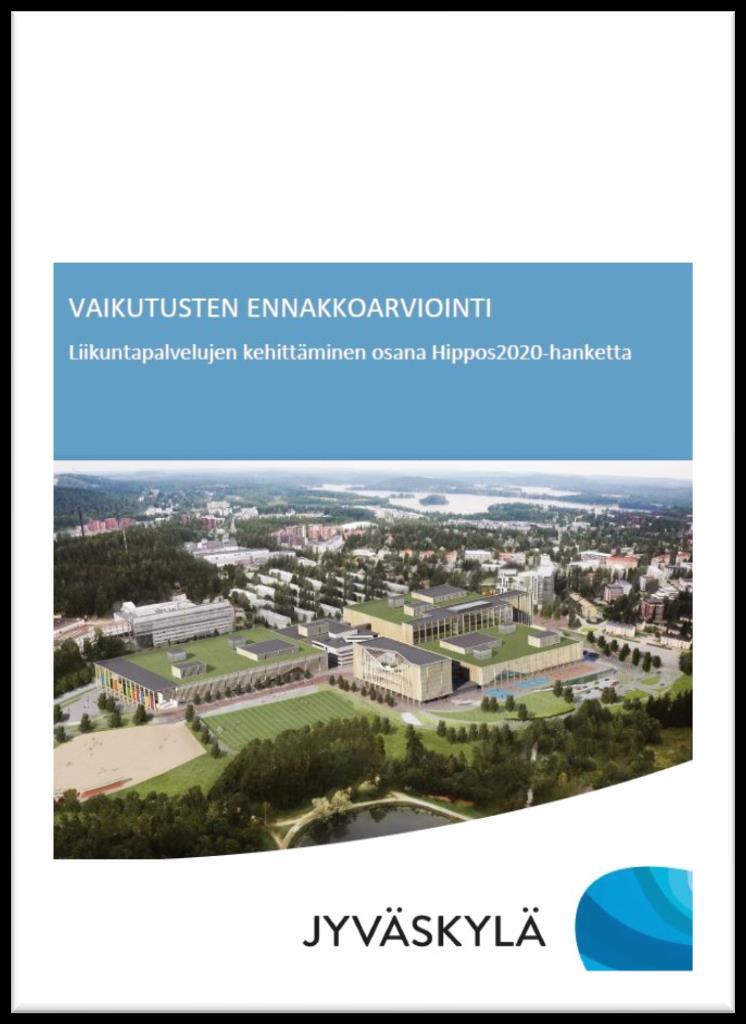 VAIKUTUSTEN ENNAKKOARVIOINTI

Liikuntapalvelujen kehittäminen osana Hippos2020-hanketta

JYVÄSKYLÄ